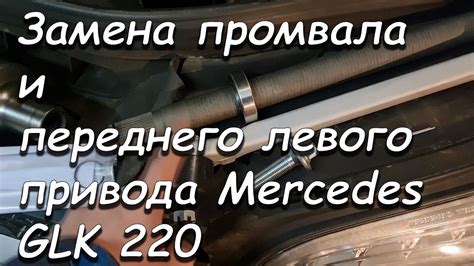 Замена промвала
и
переднего левого
привода Mercedes
GLK 220